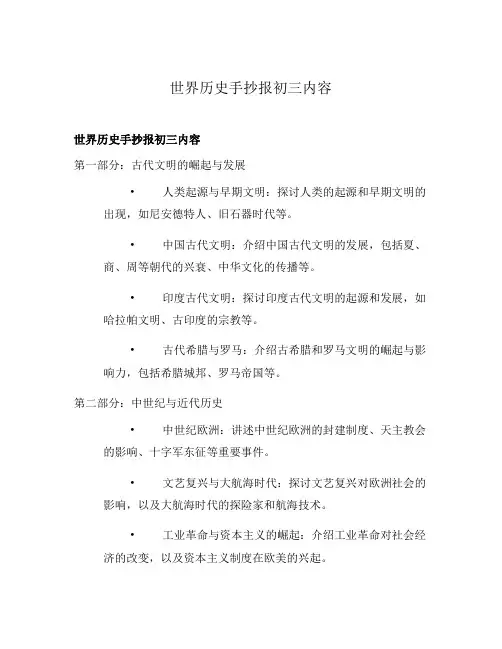 世界历史手抄报初三内容

世界历史手抄报初三内容

第一部分：古代文明的崛起与发展

• 人类起源与早期文明：探讨人类的起源和早期文明的出现，如尼安德特人、旧石器时代等。

• 中国古代文明：介绍中国古代文明的发展，包括夏、商、周等朝代的兴衰、中华文化的传播等。

• 印度古代文明：探讨印度古代文明的起源和发展，如哈拉帕文明、古印度的宗教等。

• 古代希腊与罗马：介绍古希腊和罗马文明的崛起与影响力，包括希腊城邦、罗马帝国等。

第二部分：中世纪与近代历史

• 中世纪欧洲：讲述中世纪欧洲的封建制度、天主教会的影响、十字军东征等重要事件。

• 文艺复兴与大航海时代：探讨文艺复兴对欧洲社会的影响，以及大航海时代的探险家和航海技术。

• 工业革命与资本主义的崛起：介绍工业革命对社会经济的改变，以及资本主义制度在欧美的兴起。